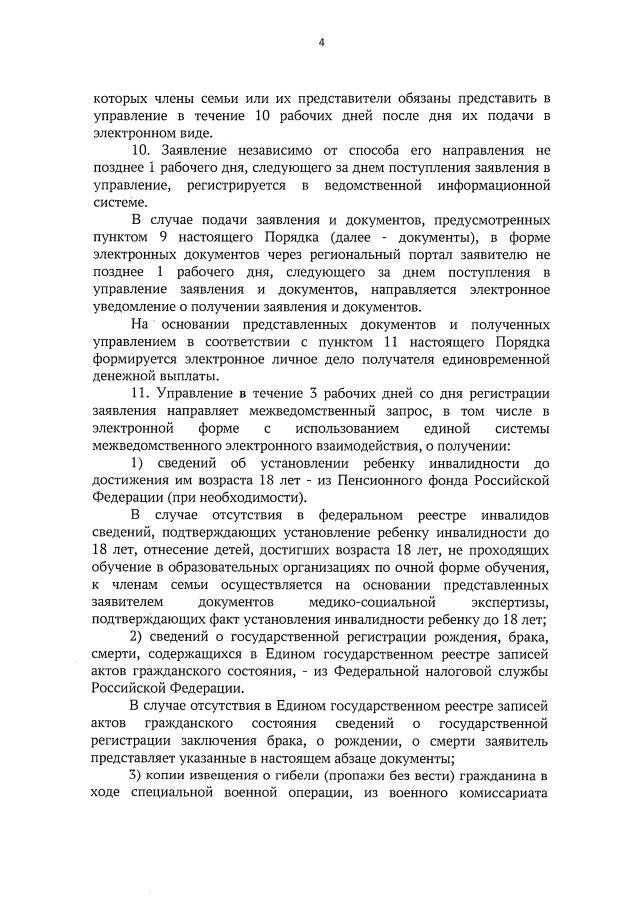 4

которых члены семьи или их представители обязаны представить в управление в течение 10 рабочих дней после дня их подачи в электронном виде.

10. Заявление независимо от способа его направления не позднее 1 рабочего дня, следующего за днем поступления заявления в управление, регистрируется в ведомственной информационной системе.

В случае подачи заявления и документов, предусмотренных пунктом 9 настоящего Порядка (далее - документы), в форме электронных документов через региональный портал заявителю не позднее 1 рабочего дня, следующего за днем поступления в управление заявления и документов, направляется электронное уведомление о получении заявления и документов.

На основании представленных документов и полученных управлением в соответствии с пунктом 11 настоящего Порядка формируется электронное личное дело получателя единовременной денежной выплаты.

11. Управление в течение 3 рабочих дней со дня регистрации заявления направляет межведомственный запрос, в том числе в электронной форме с использованием единой системы межведомственного электронного взаимодействия, о получении:

1) сведений об установлении ребенку инвалидности до достижения им возраста 18 лет - из Пенсионного фонда Российской Федерации (при необходимости).

В случае отсутствия в федеральном реестре инвалидов сведений, подтверждающих установление ребенку инвалидности до 18 лет, отнесение детей, достигших возраста 18 лет, не проходящих обучение в образовательных организациях по очной форме обучения, к членам семьи осуществляется на основании представленных заявителем документов медико-социальной экспертизы, подтверждающих факт установления инвалидности ребенку до 18 лет;

2) сведений о государственной регистрации рождения, брака, смерти, содержащихся в Едином государственном реестре записей актов гражданского состояния, - из Федеральной налоговой службы Российской Федерации.

В случае отсутствия в Едином государственном реестре записей актов гражданского состояния сведений о государственной регистрации заключения брака, о рождении, о смерти заявитель представляет указанные в настоящем абзаце документы;

3) копии извещения о гибели (пропажи без вести) гражданина в ходе специальной военной операции, из военного комиссариата